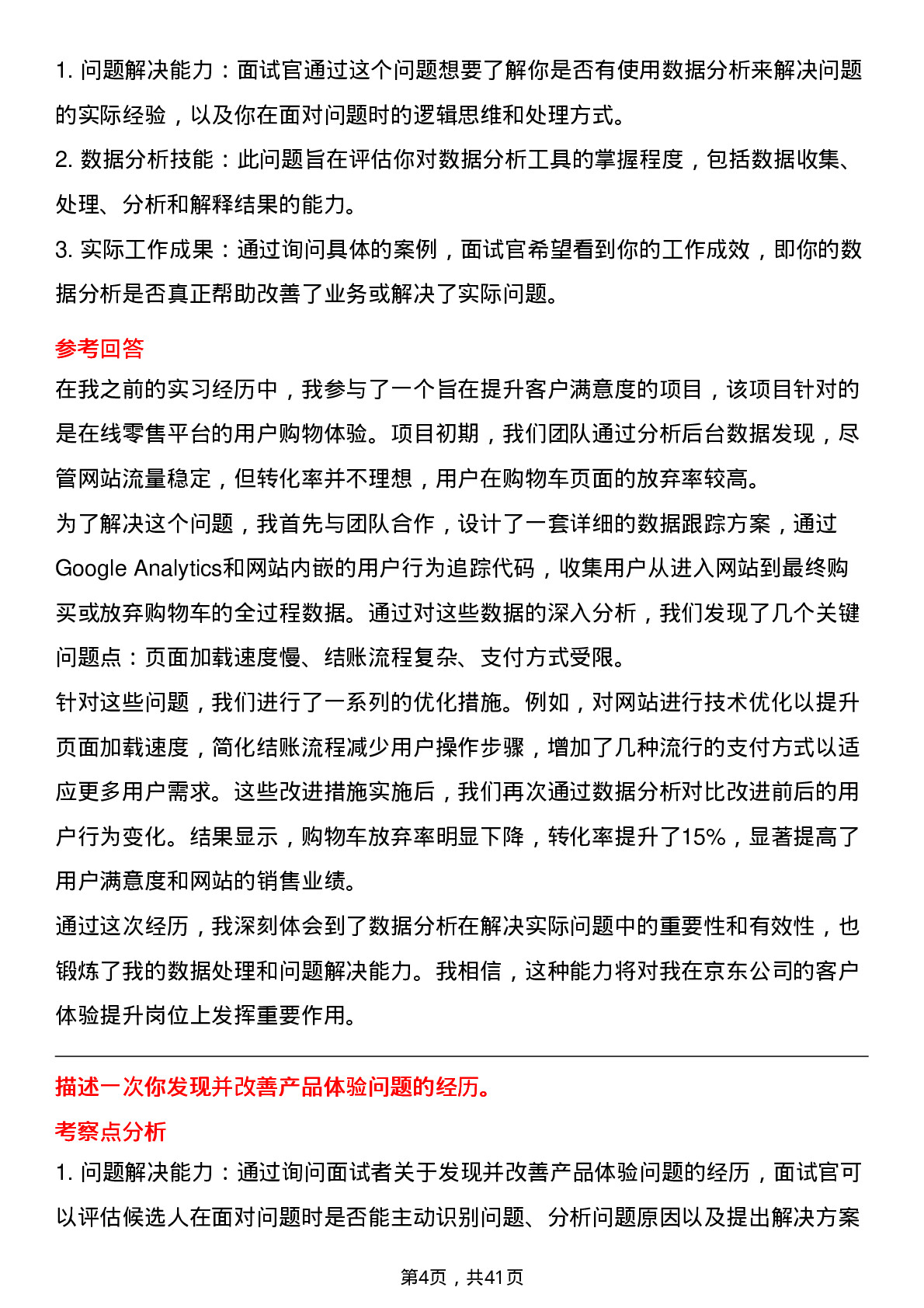 1. 问题解决能力：面试官通过这个问题想要了解你是否有使用数据分析来解决问题的实际经验，以及你在面对问题时的逻辑思维和处理方式。
2. 数据分析技能：此问题旨在评估你对数据分析工具的掌握程度，包括数据收集、处理、分析和解释结果的能力。
3. 实际工作成果：通过询问具体的案例，面试官希望看到你的工作成效，即你的数据分析是否真正帮助改善了业务或解决了实际问题。

参考回答
在我之前的实习经历中，我参与了一个旨在提升客户满意度的项目，该项目针对的是在线零售平台的用户购物体验。项目初期，我们团队通过分析后台数据发现，尽管网站流量稳定，但转化率并不理想，用户在购物车页面的放弃率较高。
为了解决这个问题，我首先与团队合作，设计了一套详细的数据跟踪方案，通过Google Analytics和网站内嵌的用户行为追踪代码，收集用户从进入网站到最终购买或放弃购物车的全过程数据。通过对这些数据的深入分析，我们发现了几个关键问题点：页面加载速度慢、结账流程复杂、支付方式受限。
针对这些问题，我们进行了一系列的优化措施。例如，对网站进行技术优化以提升页面加载速度，简化结账流程减少用户操作步骤，增加了几种流行的支付方式以适应更多用户需求。这些改进措施实施后，我们再次通过数据分析对比改进前后的用户行为变化。结果显示，购物车放弃率明显下降，转化率提升了15%，显著提高了用户满意度和网站的销售业绩。
通过这次经历，我深刻体会到了数据分析在解决实际问题中的重要性和有效性，也锻炼了我的数据处理和问题解决能力。我相信，这种能力将对我在京东公司的客户体验提升岗位上发挥重要作用。

描述一次你发现并改善产品体验问题的经历。
考察点分析
1. 问题解决能力：通过询问面试者关于发现并改善产品体验问题的经历，面试官可以评估候选人在面对问题时是否能主动识别问题、分析问题原因以及提出解决方案

第4页，共41页